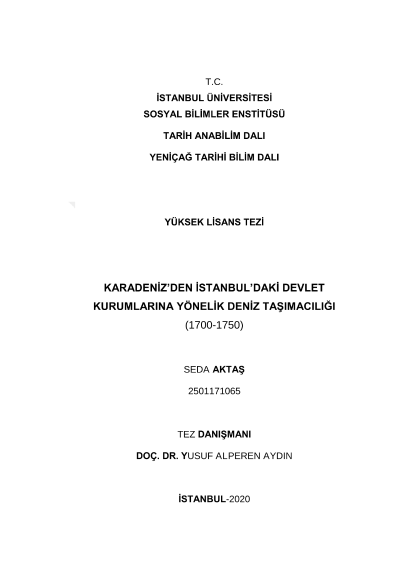 T.C.
İSTANBUL ÜNİVERSİTESİ
SOSYAL BİLİMLER ENSTİTÜSÜ
TARİH ANABİLİM DALI
YENİÇAĞ TARİHİ BİLİM DALI

YÜKSEK LİSANS TEZİ

KARADENİZ'DEN İSTANBUL'DAKİ DEVLET KURUMLARINA YÖNELİK DENİZ TAŞIMACILIĞI
(1700-1750)

SEDA AKTAŞ
2501171065

TEZ DANIŞMANI
DOÇ. DR. YUSUF ALPEREN AYDIN

İSTANBUL-2020